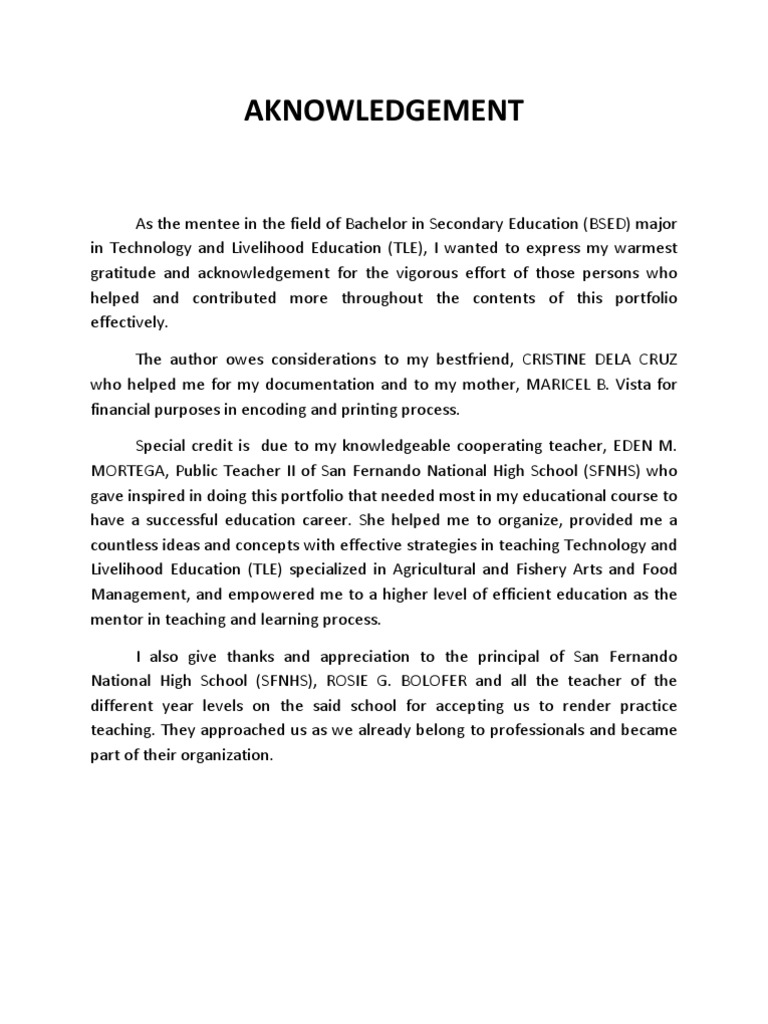 AKNOWLEDGEMENT

As the mentee in the field of Bachelor in Secondary Education (BSED) major in Technology and Livelihood Education (TLE), I wanted to express my warmest gratitude and acknowledgement for the vigorous effort of those persons who helped and contributed more throughout the contents of this portfolio effectively.

The author owes considerations to my bestfriend, CRISTINE DELA CRUZ who helped me for my documentation and to my mother, MARICEL B. Vista for financial purposes in encoding and printing process.

Special credit is due to my knowledgeable cooperating teacher, EDEN M. MORTEGA, Public Teacher II of San Fernando National High School (SFNHS) who gave inspired in doing this portfolio that needed most in my educational course to have a successful education career. She helped me to organize, provided me a countless ideas and concepts with effective strategies in teaching Technology and Livelihood Education (TLE) specialized in Agricultural and Fishery Arts and Food Management, and empowered me to a higher level of efficient education as the mentor in teaching and learning process.

I also give thanks and appreciation to the principal of San Fernando National High School (SFNHS), ROSIE G. BOLOFER and all the teacher of the different year levels on the said school for accepting us to render practice teaching. They approached us as we already belong to professionals and became part of their organization.